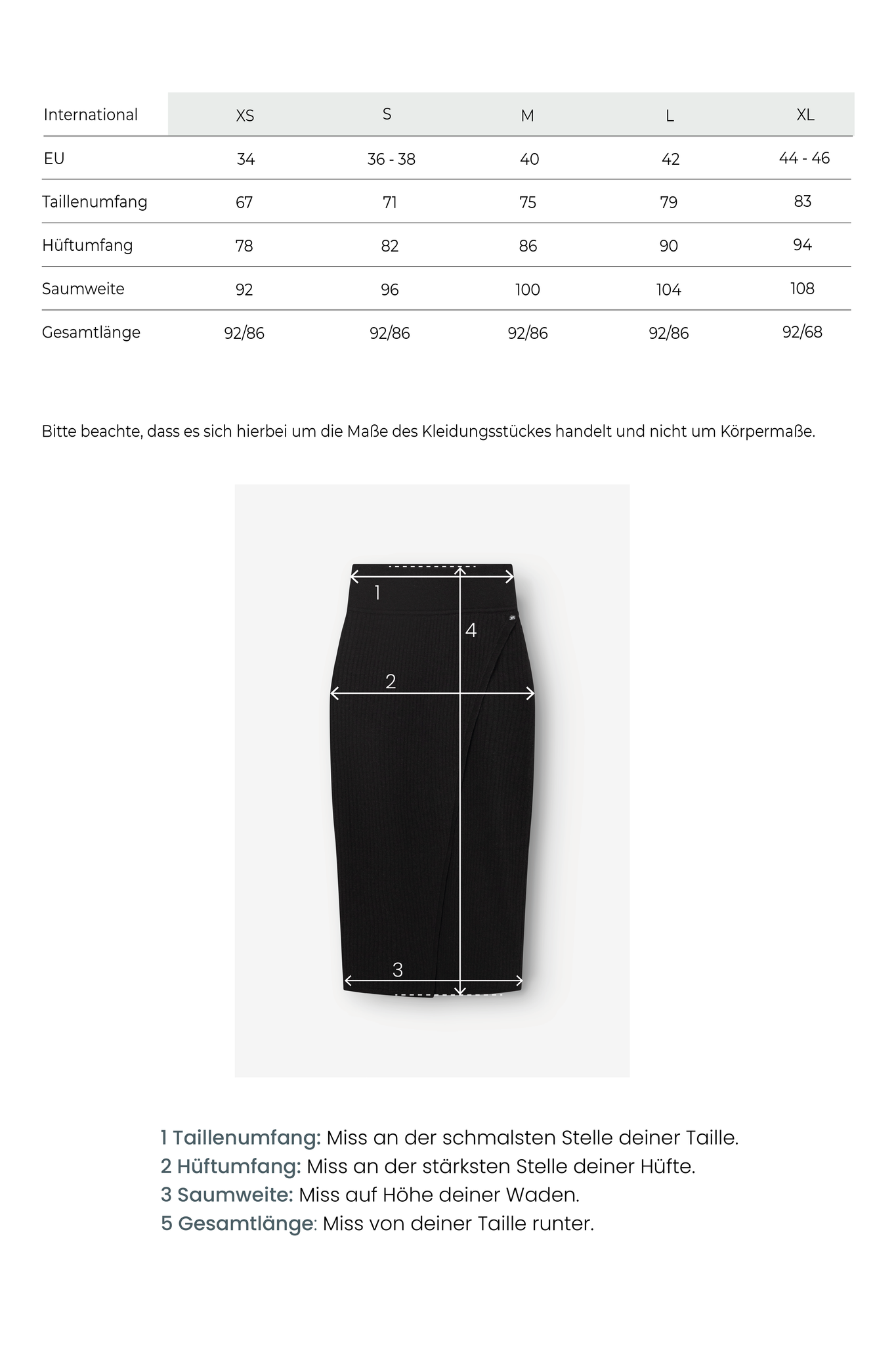 | International | XS | S | M | L | XL |
|---|---|---|---|---|---|
| EU | 34 | 36 - 38 | 40 | 42 | 44 - 46 |
| Taillenumfang | 67 | 71 | 75 | 79 | 83 |
| Hüftumfang | 78 | 82 | 86 | 90 | 94 |
| Saumweite | 92 | 96 | 100 | 104 | 108 |
| Gesamtlänge | 92/86 | 92/86 | 92/86 | 92/86 | 92/68 |

Bitte beachte, dass es sich hierbei um die Maße des Kleidungsstückes handelt und nicht um Körpermaße.

1

4

2

3

1 Taillenumfang: Miss an der schmalsten Stelle deiner Taille.
2 Hüftumfang: Miss an der stärksten Stelle deiner Hüfte.
3 Saumweite: Miss auf Höhe deiner Waden.
5 Gesamtlänge: Miss von deiner Taille runter.